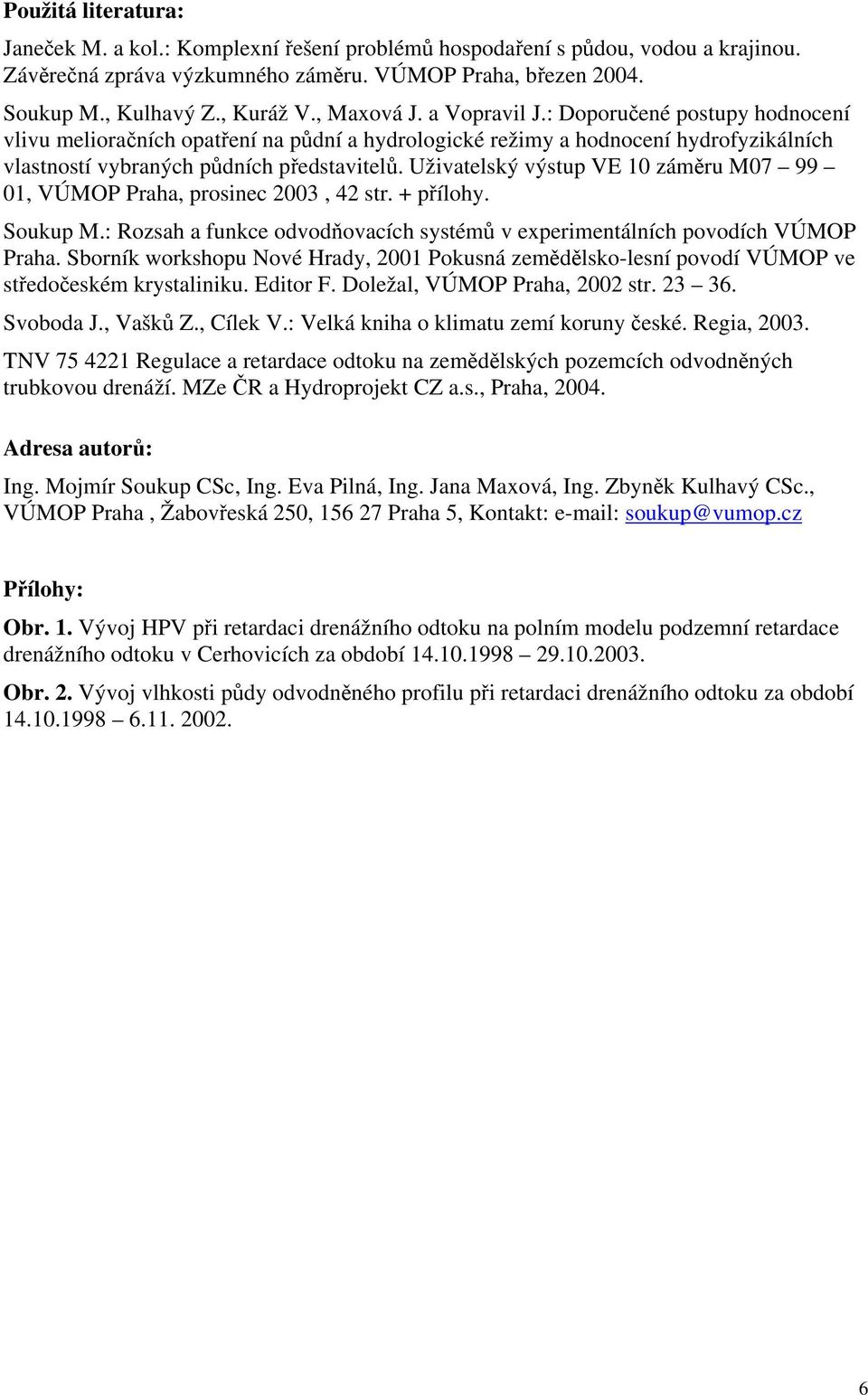 Použitá literatura:

Janeček M. a kol.: Komplexní řešení problémů hospodaření s půdou, vodou a krajinou. Závěrečná zpráva výzkumného záměru. VÚMOP Praha, březen 2004.

Soukup M., Kulhavý Z., Kuráž V., Maxová J. a Vopravil J.: Doporučené postupy hodnocení vlivu melioračních opatření na půdní a hydrologické režimy a hodnocení hydrofyzikálních vlastností vybraných půdních představitelů. Uživatelský výstup VE 10 záměru M07 – 99 – 01, VÚMOP Praha, prosinec 2003 , 42 str. + přílohy.

Soukup M.: Rozsah a funkce odvodňovacích systémů v experimentálních povodích VÚMOP Praha. Sborník workshopu Nové Hrady, 2001 Pokusná zemědělsko-lesní povodí VÚMOP ve středočeském krystaliniku. Editor F. Doležal, VÚMOP Praha, 2002 str. 23 – 36.

Svoboda J., Vašků Z., Cílek V.: Velká kniha o klimatu zemí koruny české. Regia, 2003.

TNV 75 4221 Regulace a retardace odtoku na zemědělských pozemcích odvodněných trubkovou drenáží. MZe ČR a Hydroprojekt CZ a.s., Praha, 2004.

Adresa autorů:

Ing. Mojmír Soukup CSc, Ing. Eva Pilná, Ing. Jana Maxová, Ing. Zbyněk Kulhavý CSc., VÚMOP Praha , Žabovřeská 250, 156 27 Praha 5, Kontakt: e-mail: soukup@vumop.cz

Přílohy:

Obr. 1. Vývoj HPV při retardaci drenážního odtoku na polním modelu podzemní retardace drenážního odtoku v Cerhovicích za období 14.10.1998 – 29.10.2003.

Obr. 2. Vývoj vlhkosti půdy odvodněného profilu při retardaci drenážního odtoku za období 14.10.1998 – 6.11. 2002.

6